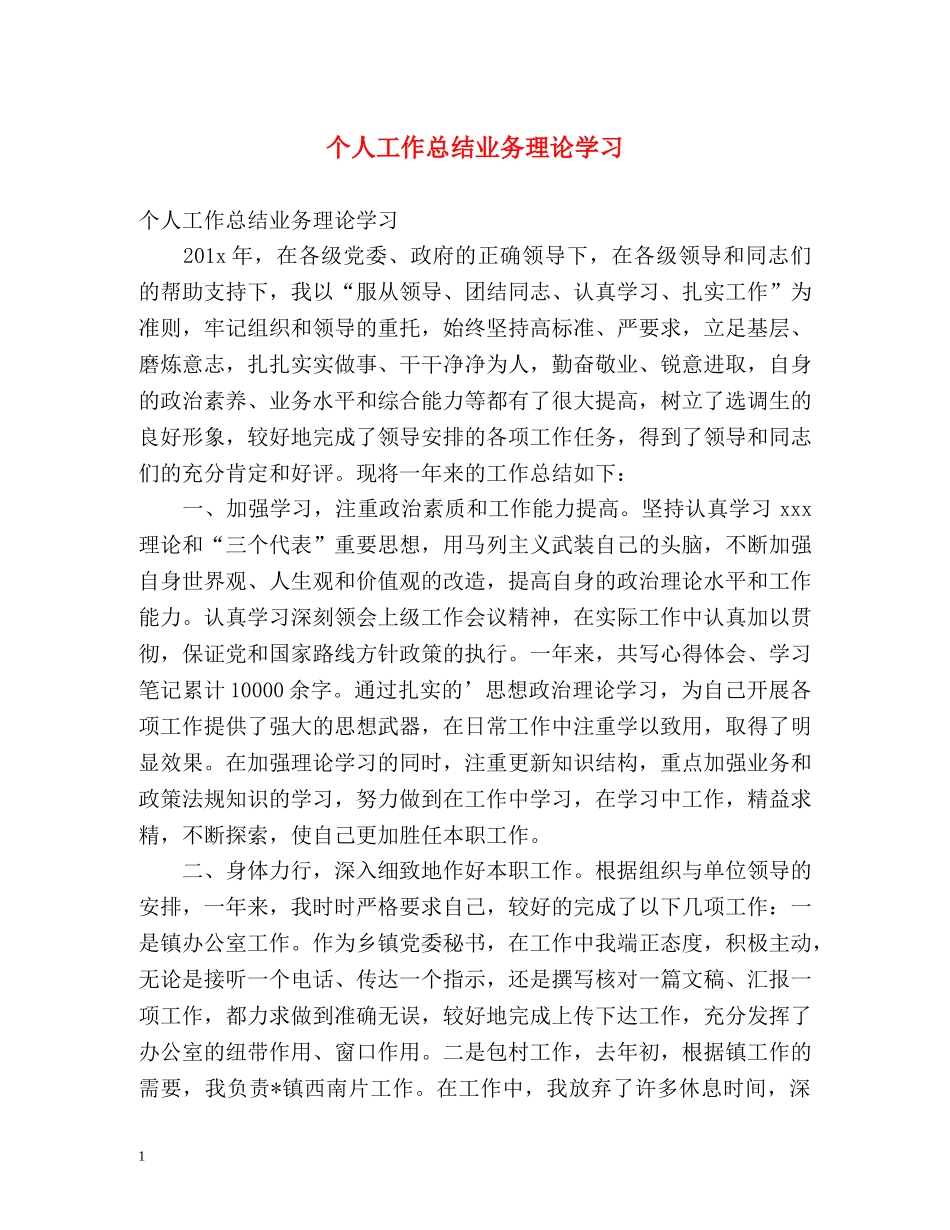 个人工作总结业务理论学习

个人工作总结业务理论学习

201x 年，在各级党委、政府的正确领导下，在各级领导和同志们的帮助支持下，我以“服从领导、团结同志、认真学习、扎实工作”为准则，牢记组织和领导的重托，始终坚持高标准、严要求，立足基层、磨炼意志，扎扎实实做事、干干净净为人，勤奋敬业、锐意进取，自身的政治素养、业务水平和综合能力等都有了很大提高，树立了选调生的良好形象，较好地完成了领导安排的各项工作任务，得到了领导和同志们的充分肯定和好评。现将一年来的工作总结如下：

一、加强学习，注重政治素质和工作能力提高。坚持认真学习 xxx 理论和“三个代表”重要思想，用马列主义武装自己的头脑，不断加强自身世界观、人生观和价值观的改造，提高自身的政治理论水平和工作能力。认真学习深刻领会上级工作会议精神，在实际工作中认真加以贯彻，保证党和国家路线方针政策的执行。一年来，共写心得体会、学习笔记累计 10000 余字。通过扎实的’思想政治理论学习，为自己开展各项工作提供了强大的思想武器，在日常工作中注重学以致用，取得了明显效果。在加强理论学习的同时，注重更新知识结构，重点加强业务和政策法规知识的学习，努力做到在工作中学习，在学习中工作，精益求精，不断探索，使自己更加胜任本职工作。

二、身体力行，深入细致地作好本职工作。根据组织与单位领导的安排，一年来，我时时严格要求自己，较好的完成了以下几项工作：一是镇办公室工作。作为乡镇党委秘书，在工作中我端正态度，积极主动，无论是接听一个电话、传达一个指示，还是撰写核对一篇文稿、汇报一项工作，都力求做到准确无误，较好地完成上传下达工作，充分发挥了办公室的纽带作用、窗口作用。二是包村工作，去年初，根据镇工作的需要，我负责*镇西南片工作。在工作中，我放弃了许多休息时间，深

1